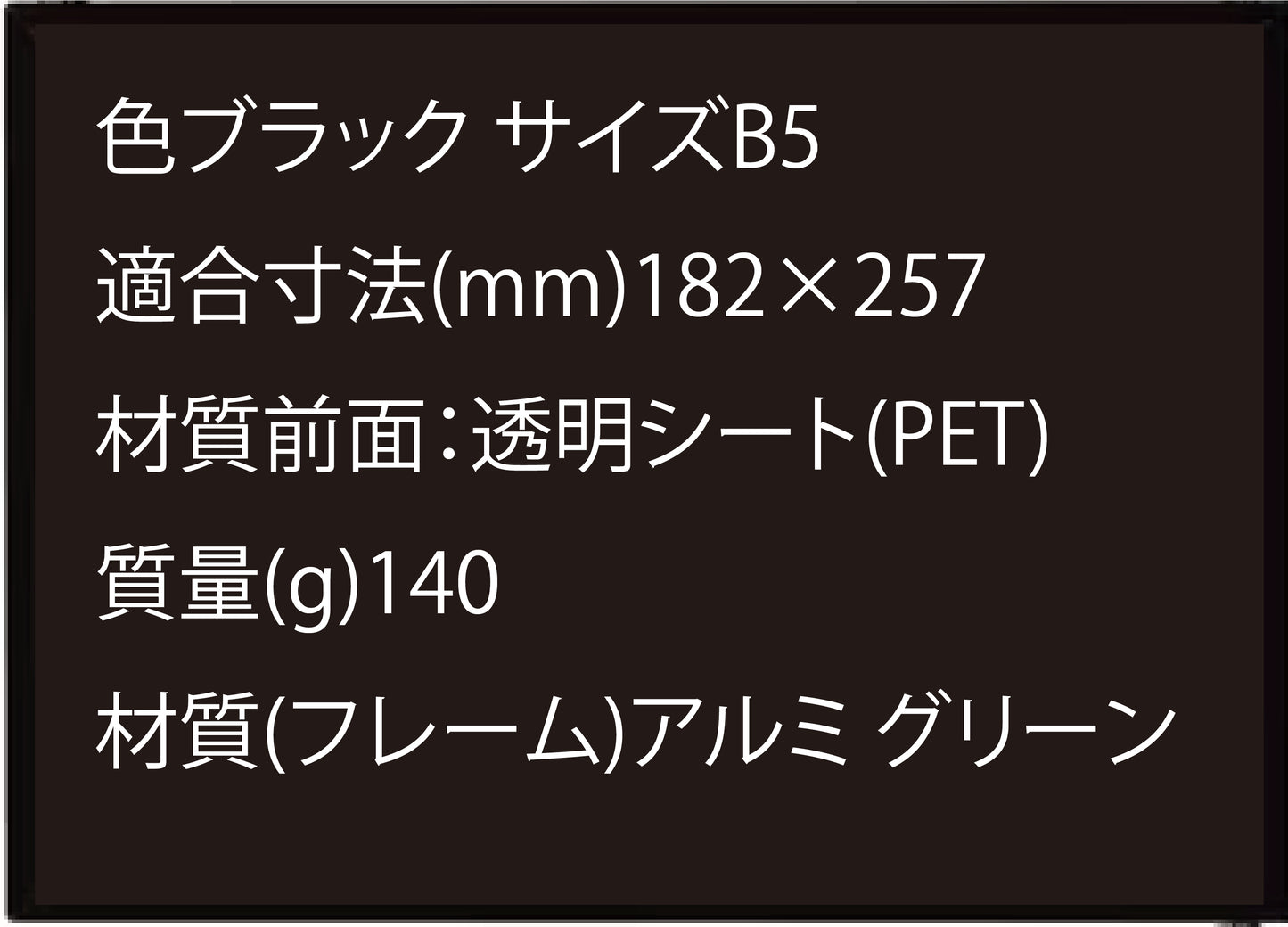 色ブラック サイズB5

適合寸法(mm)182×257

材質前面：透明シート(PET)

質量(g)140

材質(フレーム)アルミ グリーン